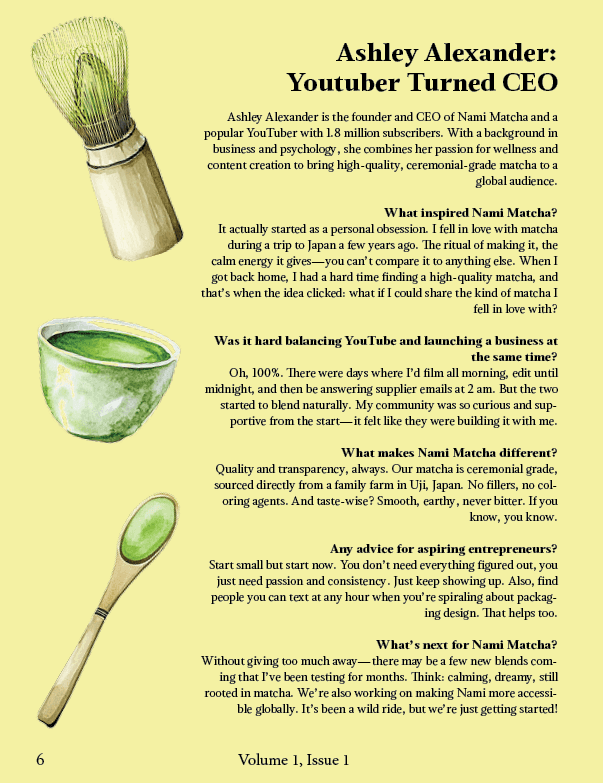 Ashley Alexander:
Youtuber Turned CEO

Ashley Alexander is the founder and CEO of Nami Matcha and a popular YouTuber with 1.8 million subscribers. With a background in business and psychology, she combines her passion for wellness and content creation to bring high-quality, ceremonial-grade matcha to a global audience.

What inspired Nami Matcha?
It actually started as a personal obsession. I fell in love with matcha during a trip to Japan a few years ago. The ritual of making it, the calm energy it gives—you can't compare it to anything else. When I got back home, I had a hard time finding a high-quality matcha, and that's when the idea clicked: what if I could share the kind of matcha I fell in love with?

Was it hard balancing YouTube and launching a business at the same time?
Oh, 100%. There were days where I'd film all morning, edit until midnight, and then be answering supplier emails at 2 am. But the two started to blend naturally. My community was so curious and supportive from the start—it felt like they were building it with me.

What makes Nami Matcha different?
Quality and transparency, always. Our matcha is ceremonial grade, sourced directly from a family farm in Uji, Japan. No fillers, no coloring agents. And taste-wise? Smooth, earthy, never bitter. If you know, you know.

Any advice for aspiring entrepreneurs?
Start small but start now. You don't need everything figured out, you just need passion and consistency. Just keep showing up. Also, find people you can text at any hour when you're spiraling about packaging design. That helps too.

What's next for Nami Matcha?
Without giving too much away—there may be a few new blends coming that I've been testing for months. Think: calming, dreamy, still rooted in matcha. We're also working on making Nami more accessible globally. It's been a wild ride, but we're just getting started!

6 Volume 1, Issue 1